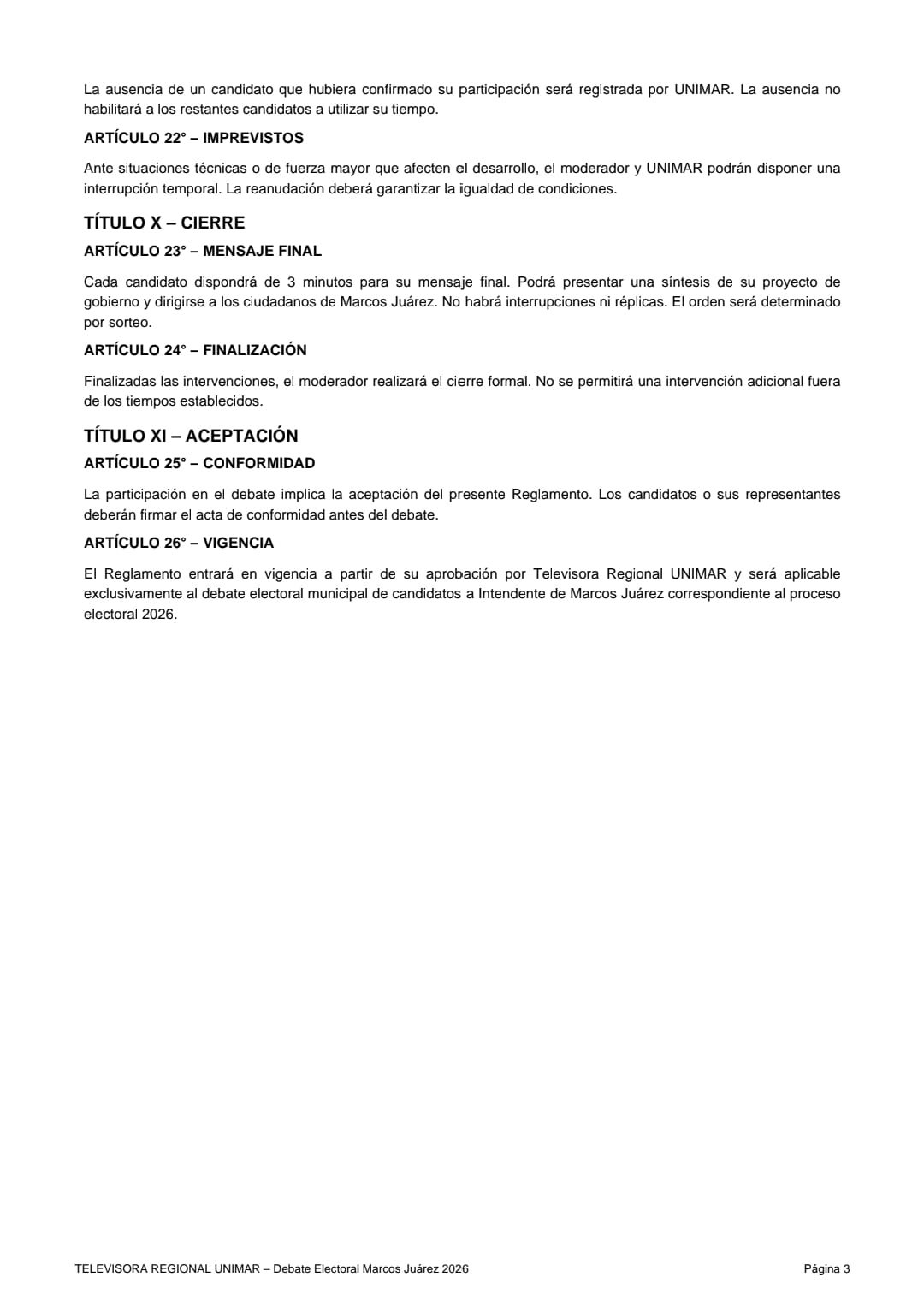 La ausencia de un candidato que hubiera confirmado su participación será registrada por UNIMAR. La ausencia no habilitará a los restantes candidatos a utilizar su tiempo.

ARTÍCULO 22° – IMPREVISTOS

Ante situaciones técnicas o de fuerza mayor que afecten el desarrollo, el moderador y UNIMAR podrán disponer una interrupción temporal. La reanudación deberá garantizar la igualdad de condiciones.

TÍTULO X – CIERRE

ARTÍCULO 23° – MENSAJE FINAL

Cada candidato dispondrá de 3 minutos para su mensaje final. Podrá presentar una síntesis de su proyecto de gobierno y dirigirse a los ciudadanos de Marcos Juárez. No habrá interrupciones ni réplicas. El orden será determinado por sorteo.

ARTÍCULO 24° – FINALIZACIÓN

Finalizadas las intervenciones, el moderador realizará el cierre formal. No se permitirá una intervención adicional fuera de los tiempos establecidos.

TÍTULO XI – ACEPTACIÓN

ARTÍCULO 25° – CONFORMIDAD

La participación en el debate implica la aceptación del presente Reglamento. Los candidatos o sus representantes deberán firmar el acta de conformidad antes del debate.

ARTÍCULO 26° – VIGENCIA

El Reglamento entrará en vigencia a partir de su aprobación por Televisora Regional UNIMAR y será aplicable exclusivamente al debate electoral municipal de candidatos a Intendente de Marcos Juárez correspondiente al proceso electoral 2026.

TELEVISORA REGIONAL UNIMAR – Debate Electoral Marcos Juárez 2026

Página 3